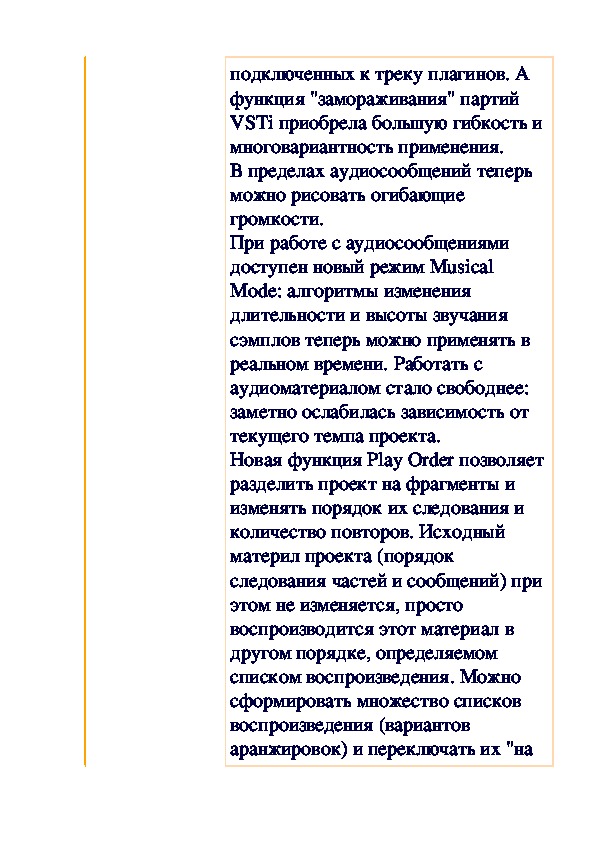 подключенных к треку плагинов. А функция "замораживания" партий VSTi приобрела большую гибкость и многовариантность применения.
В пределах аудиосообщений теперь можно рисовать огибающие громкости.
При работе с аудиосообщениями доступен новый режим Musical Mode: алгоритмы изменения длительности и высоты звучания сэмплов теперь можно применять в реальном времени. Работать с аудиоматериалом стало свободнее: заметно ослабилась зависимость от текущего темпа проекта.
Новая функция Play Order позволяет разделить проект на фрагменты и изменять порядок их следования и количество повторов. Исходный материл проекта (порядок следования частей и сообщений) при этом не изменяется, просто воспроизводится этот материал в другом порядке, определяемом списком воспроизведения. Можно сформировать множество списков воспроизведения (вариантов аранжировок) и переключать их "на